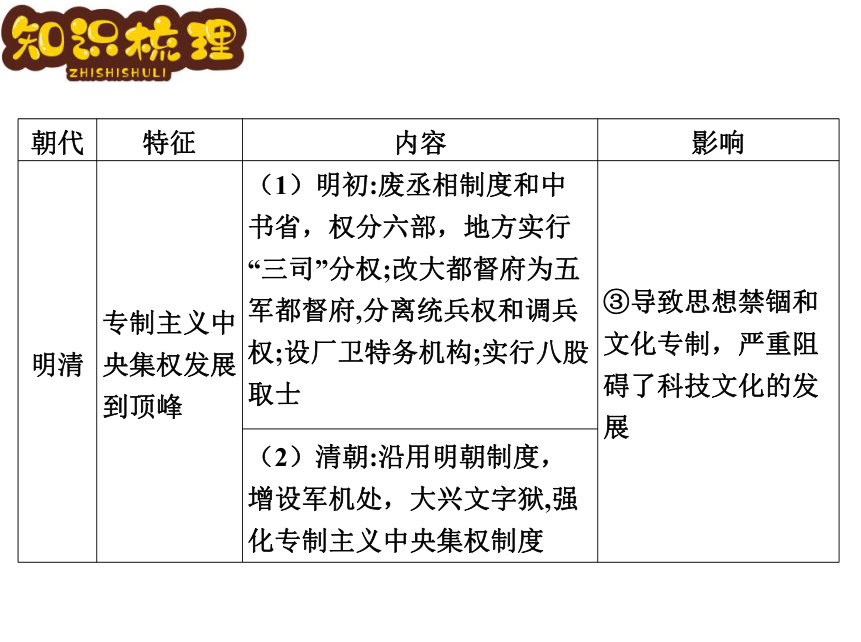 知识梳理
ZHISHISHULI

| 朝代 | 特征 | 内容 | 影响 |
|---|---|---|---|
| 明清 | 专制主义中央集权发展到顶峰 | （1）明初:废丞相制度和中书省，权分六部，地方实行“三司”分权;改大都督府为五军都督府,分离统兵权和调兵权;设厂卫特务机构;实行八股取士 | ③导致思想禁锢和文化专制，严重阻碍了科技文化的发展 |
| | | （2）清朝:沿用明朝制度，增设军机处，大兴文字狱,强化专制主义中央集权制度 | |